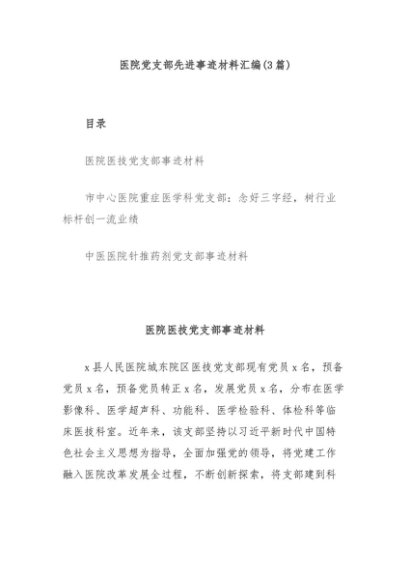 医院党支部先进事迹材料汇编(3篇)

目录

医院医技党支部事迹材料

市中心医院重症医学科党支部：念好三字经，树行业标杆创一流业绩

中医医院针推药剂党支部事迹材料

医院医技党支部事迹材料

x县人民医院城东院区医技党支部现有党员x名，预备党员x名，预备党员转正x名，发展党员x名，分布在医学影像科、医学超声科、功能科、医学检验科、体检科等临床医技科室。近年来，该支部坚持以习近平新时代中国特色社会主义思想为指导，全面加强党的领导，将党建工作融入医院改革发展全过程，不断创新探索，将支部建到科